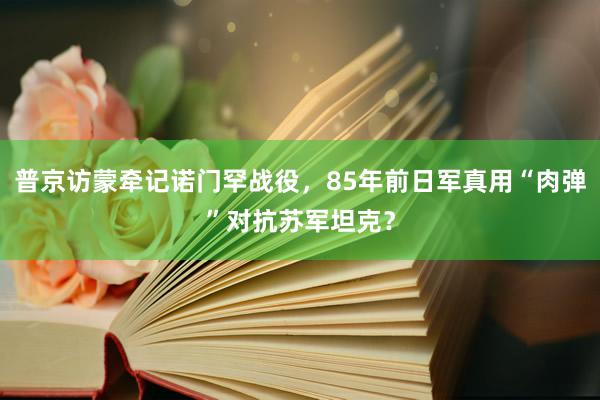 普京访蒙牵记诺门罕战役，85年前日军真用“肉弹”对抗苏军坦克？